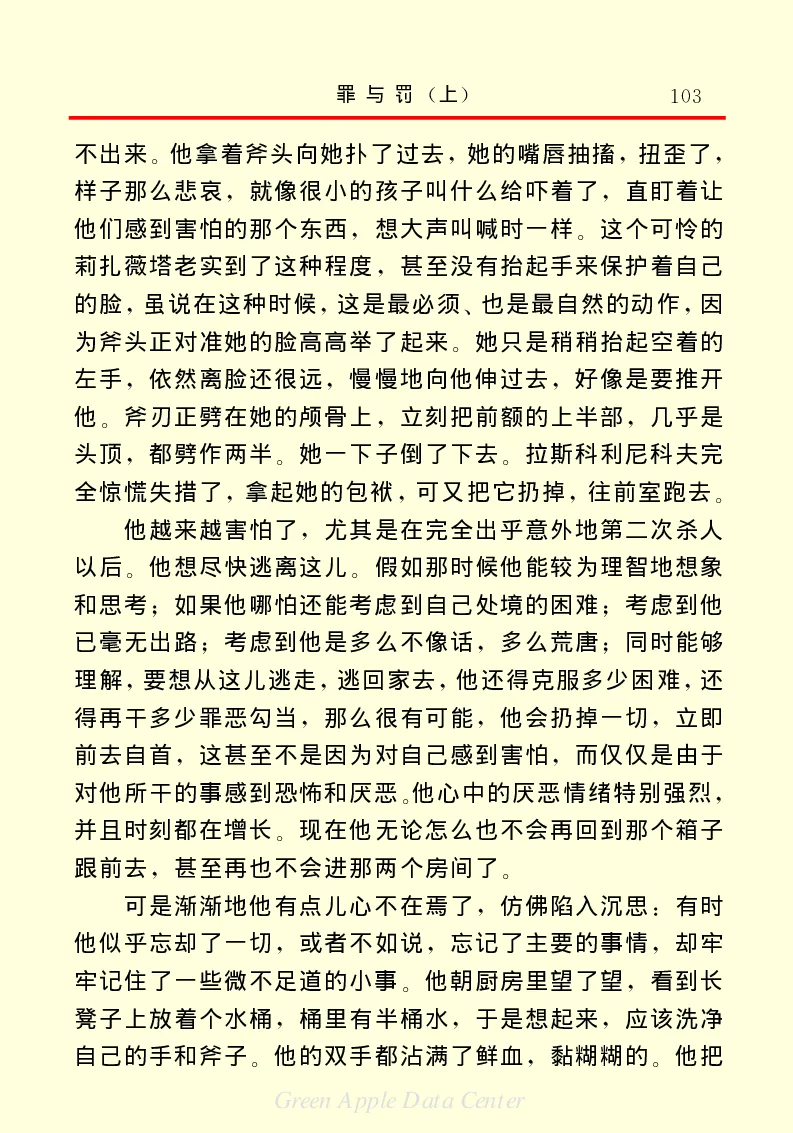 罪与罚（上）　103

不出来。他拿着斧头向她扑了过去，她的嘴唇抽搐，扭歪了，样子那么悲哀，就像很小的孩子叫什么给吓着了，直盯着让他们感到害怕的那个东西，想大声叫喊时一样。这个可怜的莉扎薇塔老实到了这种程度，甚至没有抬起手来保护着自己的脸，虽说在这种时候，这是最必须、也是最自然的动作，因为斧头正对准她的脸高高举了起来。她只是稍稍抬起空着的左手，依然离脸还很远，慢慢地向他伸过去，好像是要推开他。斧刃正劈在她的颅骨上，立刻把前额的上半部，几乎是头顶，都劈作两半。她一下子倒了下去。拉斯科利尼科夫完全惊慌失措了，拿起她的包袱，可又把它扔掉，往前室跑去。

他越来越害怕了，尤其是在完全出乎意外地第二次杀人以后。他想尽快逃离这儿。假如那时候他能较为理智地想象和思考；如果他哪怕还能考虑到自己处境的困难；考虑到他已毫无出路；考虑到他是多么不像话，多么荒唐；同时能够理解，要想从这儿逃走，逃回家去，他还得克服多少困难，还得再干多少罪恶勾当，那么很有可能，他会扔掉一切，立即前去自首，这甚至不是因为对自己感到害怕，而仅仅是由于对他所干的事感到恐怖和厌恶。他心中的厌恶情绪特别强烈，并且时刻都在增长。现在他无论怎么也不会再回到那个箱子跟前去，甚至再也不会进那两个房间了。

可是渐渐地他有点儿心不在焉了，仿佛陷入沉思：有时他似乎忘却了一切，或者不如说，忘记了主要的事情，却牢牢记住了一些微不足道的小事。他朝厨房里望了望，看到长凳子上放着个水桶，桶里有半桶水，于是想起来，应该洗净自己的手和斧子。他的双手都沾满了鲜血，黏糊糊的。他把

Green Apple Data Center